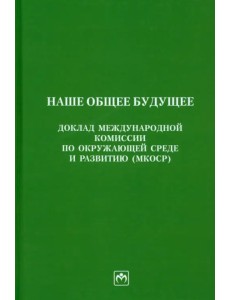 НАШЕ ОБЩЕЕ БУДУЩЕЕ

ДОКЛАД МЕЖДУНАРОДНОЙ КОМИССИИ ПО ОКРУЖАЮЩЕЙ СРЕДЕ И РАЗВИТИЮ (МКОСР)